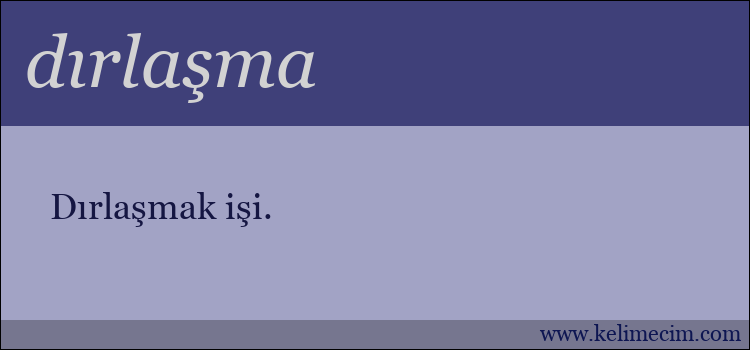 dırlaşma

Dırlaşmak işi.

www.kelimecim.com